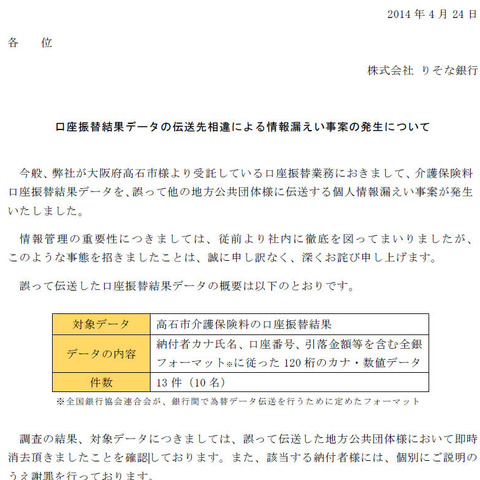 2014 年 4 月 24 日

各　位

株式会社 りそな銀行

口座振替結果データの伝送先相違による情報漏えい事案の発生について

今般、弊社が大阪府高石市様より受託している口座振替業務におきまして、介護保険料口座振替結果データを、誤って他の地方公共団体様に伝送する個人情報漏えい事案が発生いたしました。

情報管理の重要性につきましては、従前より社内に徹底を図ってまいりましたが、このような事態を招きましたことは、誠に申し訳なく、深くお詫び申し上げます。

誤って伝送した口座振替結果データの概要は以下のとおりです。

| 対象データ | 高石市介護保険料の口座振替結果 |
|---|---|
| データの内容 | 納付者カナ氏名、口座番号、引落金額等を含む全銀フォーマット※に従った 120 桁のカナ・数値データ |
| 件数 | 13 件（10 名） |

※全国銀行協会連合会が、銀行間で為替データ伝送を行うために定めたフォーマット

調査の結果、対象データにつきましては、誤って伝送した地方公共団体様において即時消去頂きましたことを確認しております。また、該当する納付者様には、個別にご説明のうえ謝罪を行っております。